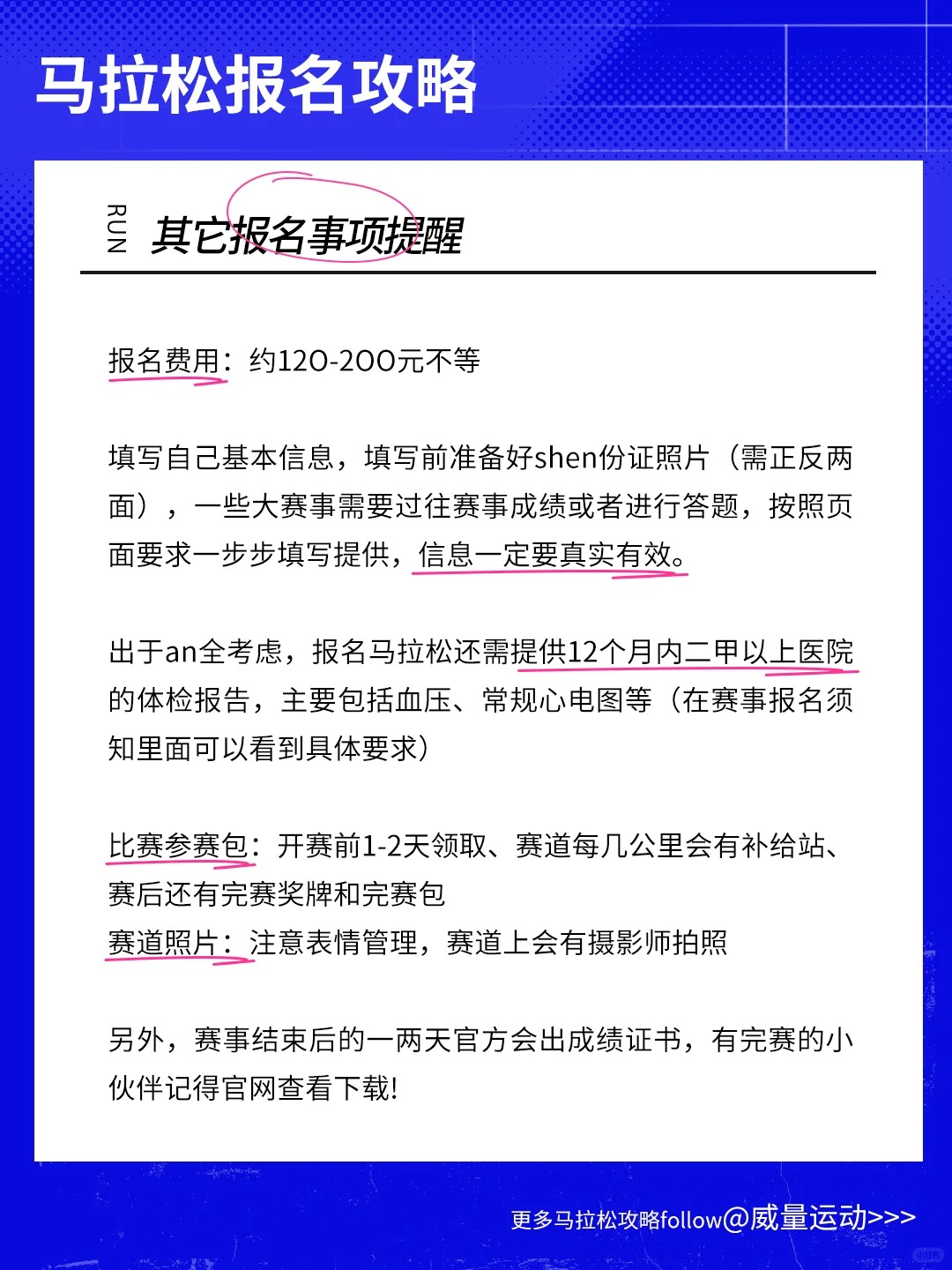 马拉松报名攻略

RUN 其它报名事项提醒

报名费用：约120-200元不等

填写自己基本信息，填写前准备好shen份证照片（需正反两面），一些大赛事需要过往赛事成绩或者进行答题，按照页面要求一步步填写提供，信息一定要真实有效。

出于an全考虑，报名马拉松还需提供12个月内二甲以上医院的体检报告，主要包括血压、常规心电图等（在赛事报名须知里面可以看到具体要求）

比赛参赛包：开赛前1-2天领取、赛道每几公里会有补给站、赛后还有完赛奖牌和完赛包
赛道照片：注意表情管理，赛道上会有摄影师拍照

另外，赛事结束后的一两天官方会出成绩证书，有完赛的小伙伴记得官网查看下载!

更多马拉松攻略follow@威量运动>>>